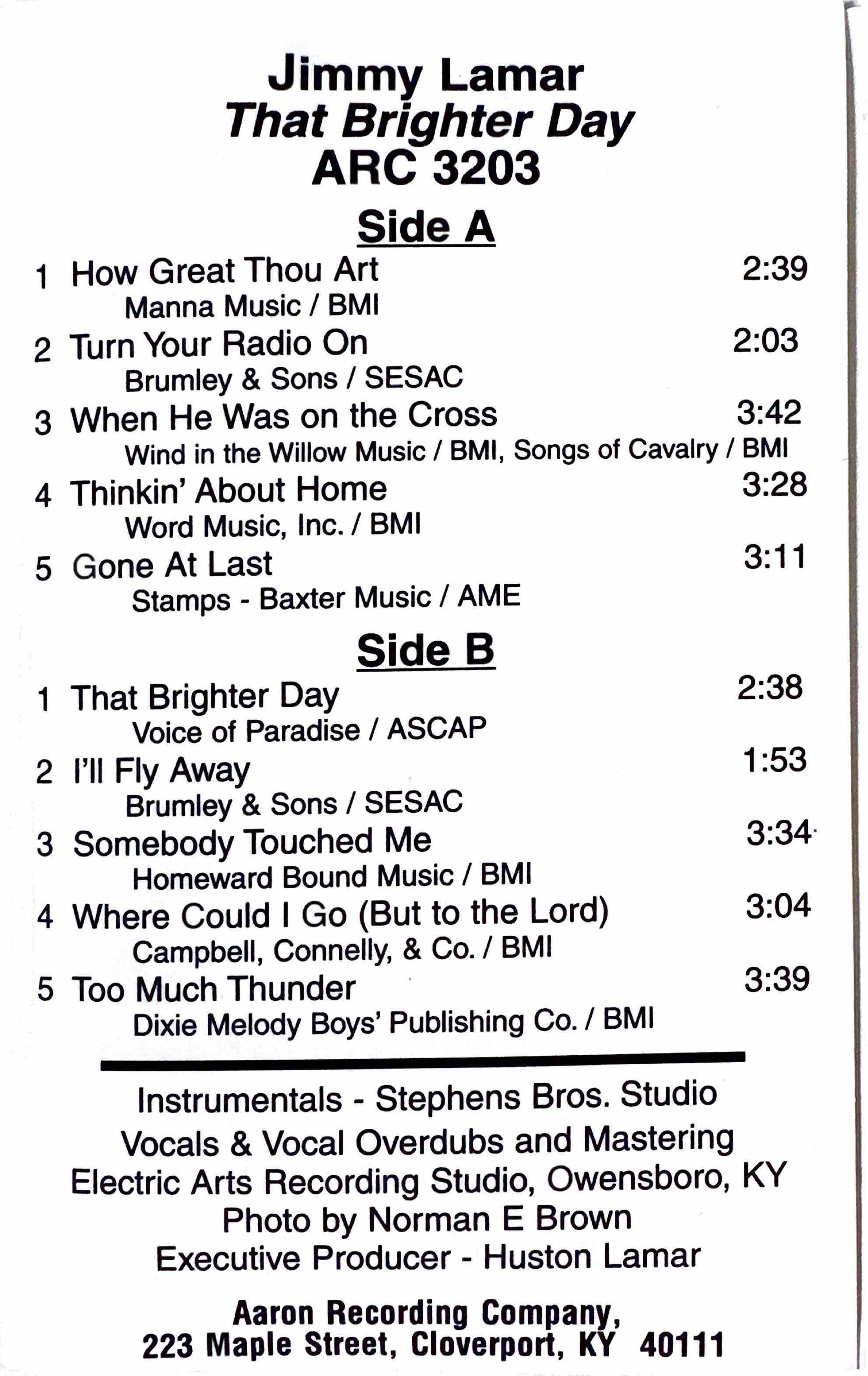 Jimmy Lamar
That Brighter Day
ARC 3203

Side A

1 How Great Thou Art 2:39
Manna Music / BMI
2 Turn Your Radio On 2:03
Brumley & Sons / SESAC
3 When He Was on the Cross 3:42
Wind in the Willow Music / BMI, Songs of Cavalry / BMI
4 Thinkin' About Home 3:28
Word Music, Inc. / BMI
5 Gone At Last 3:11
Stamps - Baxter Music / AME

Side B

1 That Brighter Day 2:38
Voice of Paradise / ASCAP
2 I'll Fly Away 1:53
Brumley & Sons / SESAC
3 Somebody Touched Me 3:34
Homeward Bound Music / BMI
4 Where Could I Go (But to the Lord) 3:04
Campbell, Connelly, & Co. / BMI
5 Too Much Thunder 3:39
Dixie Melody Boys' Publishing Co. / BMI

Instrumentals - Stephens Bros. Studio
Vocals & Vocal Overdubs and Mastering
Electric Arts Recording Studio, Owensboro, KY
Photo by Norman E Brown
Executive Producer - Huston Lamar

Aaron Recording Company,
223 Maple Street, Cloverport, KY 40111